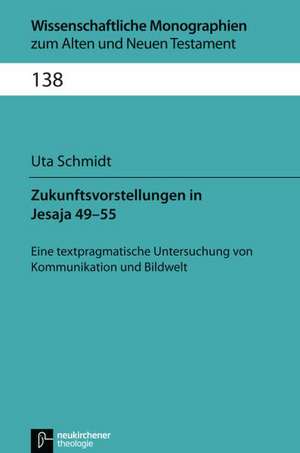 Wissenschaftliche Monographien zum Alten und Neuen Testament

138

Uta Schmidt

Zukunftsvorstellungen in Jesaja 49–55

Eine textpragmatische Untersuchung von Kommunikation und Bildwelt

neukirchener theologie